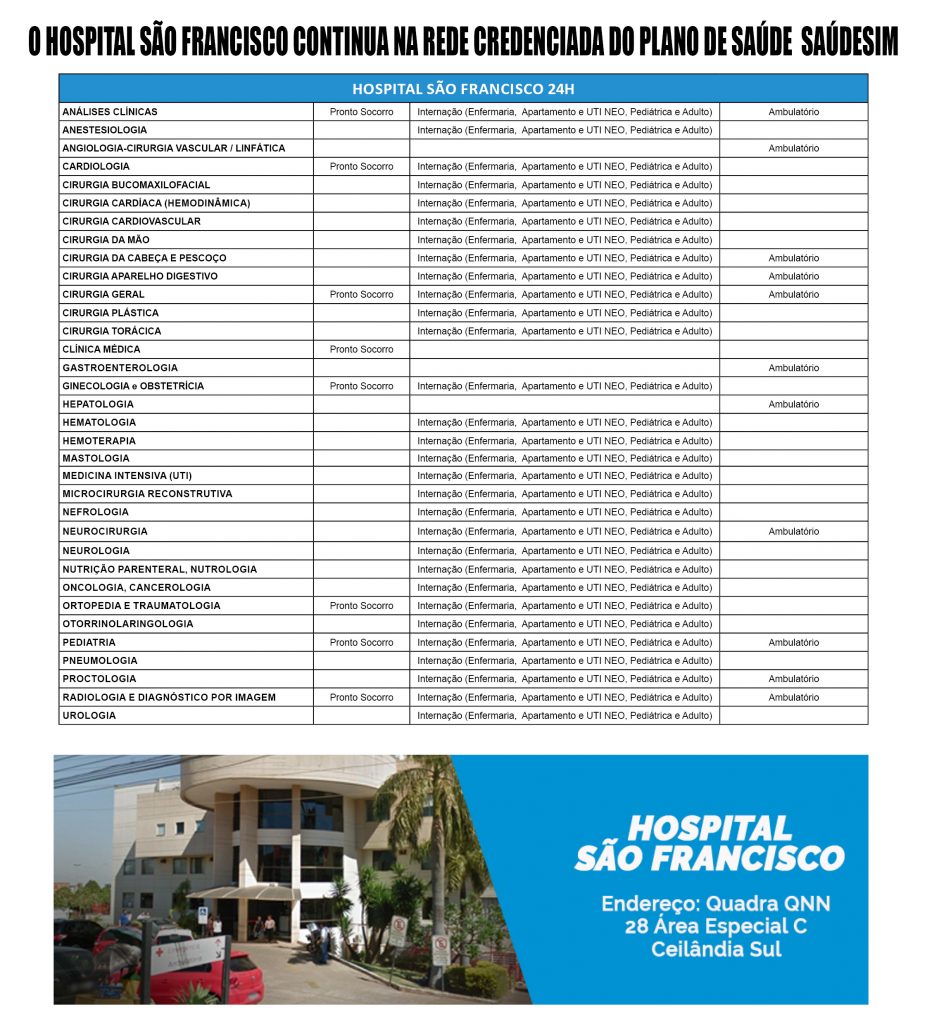 O HOSPITAL SÃO FRANCISCO CONTINUA NA REDE CREDENCIADA DO PLANO DE SAÚDE SAÚDESIM

| HOSPITAL SÃO FRANCISCO 24H | | | |
|---|---|---|---|
| ANÁLISES CLÍNICAS | Pronto Socorro | Internação (Enfermaria, Apartamento e UTI NEO, Pediátrica e Adulto) | Ambulatório |
| ANESTESIOLOGIA | | Internação (Enfermaria, Apartamento e UTI NEO, Pediátrica e Adulto) | |
| ANGIOLOGIA-CIRURGIA VASCULAR / LINFÁTICA | | | Ambulatório |
| CARDIOLOGIA | Pronto Socorro | Internação (Enfermaria, Apartamento e UTI NEO, Pediátrica e Adulto) | |
| CIRURGIA BUCOMAXILOFACIAL | | Internação (Enfermaria, Apartamento e UTI NEO, Pediátrica e Adulto) | |
| CIRURGIA CARDÍACA (HEMODINÂMICA) | | Internação (Enfermaria, Apartamento e UTI NEO, Pediátrica e Adulto) | |
| CIRURGIA CARDIOVASCULAR | | Internação (Enfermaria, Apartamento e UTI NEO, Pediátrica e Adulto) | |
| CIRURGIA DA MÃO | | Internação (Enfermaria, Apartamento e UTI NEO, Pediátrica e Adulto) | |
| CIRURGIA DA CABEÇA E PESCOÇO | | Internação (Enfermaria, Apartamento e UTI NEO, Pediátrica e Adulto) | Ambulatório |
| CIRURGIA APARELHO DIGESTIVO | | Internação (Enfermaria, Apartamento e UTI NEO, Pediátrica e Adulto) | Ambulatório |
| CIRURGIA GERAL | Pronto Socorro | Internação (Enfermaria, Apartamento e UTI NEO, Pediátrica e Adulto) | Ambulatório |
| CIRURGIA PLÁSTICA | | Internação (Enfermaria, Apartamento e UTI NEO, Pediátrica e Adulto) | |
| CIRURGIA TORÁCICA | | Internação (Enfermaria, Apartamento e UTI NEO, Pediátrica e Adulto) | |
| CLÍNICA MÉDICA | Pronto Socorro | | |
| GASTROENTEROLOGIA | | | Ambulatório |
| GINECOLOGIA e OBSTETRÍCIA | Pronto Socorro | Internação (Enfermaria, Apartamento e UTI NEO, Pediátrica e Adulto) | |
| HEPATOLOGIA | | | Ambulatório |
| HEMATOLOGIA | | Internação (Enfermaria, Apartamento e UTI NEO, Pediátrica e Adulto) | |
| HEMOTERAPIA | | Internação (Enfermaria, Apartamento e UTI NEO, Pediátrica e Adulto) | |
| MASTOLOGIA | | Internação (Enfermaria, Apartamento e UTI NEO, Pediátrica e Adulto) | |
| MEDICINA INTENSIVA (UTI) | | Internação (Enfermaria, Apartamento e UTI NEO, Pediátrica e Adulto) | |
| MICROCIRURGIA RECONSTRUTIVA | | Internação (Enfermaria, Apartamento e UTI NEO, Pediátrica e Adulto) | |
| NEFROLOGIA | | Internação (Enfermaria, Apartamento e UTI NEO, Pediátrica e Adulto) | |
| NEUROCIRURGIA | | Internação (Enfermaria, Apartamento e UTI NEO, Pediátrica e Adulto) | Ambulatório |
| NEUROLOGIA | | Internação (Enfermaria, Apartamento e UTI NEO, Pediátrica e Adulto) | |
| NUTRIÇÃO PARENTERAL, NUTROLOGIA | | Internação (Enfermaria, Apartamento e UTI NEO, Pediátrica e Adulto) | |
| ONCOLOGIA, CANCEROLOGIA | | Internação (Enfermaria, Apartamento e UTI NEO, Pediátrica e Adulto) | |
| ORTOPEDIA E TRAUMATOLOGIA | Pronto Socorro | Internação (Enfermaria, Apartamento e UTI NEO, Pediátrica e Adulto) | |
| OTORRINOLARINGOLOGIA | | Internação (Enfermaria, Apartamento e UTI NEO, Pediátrica e Adulto) | |
| PEDIATRIA | Pronto Socorro | Internação (Enfermaria, Apartamento e UTI NEO, Pediátrica e Adulto) | Ambulatório |
| PNEUMOLOGIA | | Internação (Enfermaria, Apartamento e UTI NEO, Pediátrica e Adulto) | |
| PROCTOLOGIA | | Internação (Enfermaria, Apartamento e UTI NEO, Pediátrica e Adulto) | Ambulatório |
| RADIOLOGIA E DIAGNÓSTICO POR IMAGEM | Pronto Socorro | Internação (Enfermaria, Apartamento e UTI NEO, Pediátrica e Adulto) | Ambulatório |
| UROLOGIA | | Internação (Enfermaria, Apartamento e UTI NEO, Pediátrica e Adulto) | |

HOSPITAL SÃO FRANCISCO

Endereço: Quadra QNN 28 Área Especial C Ceilândia Sul